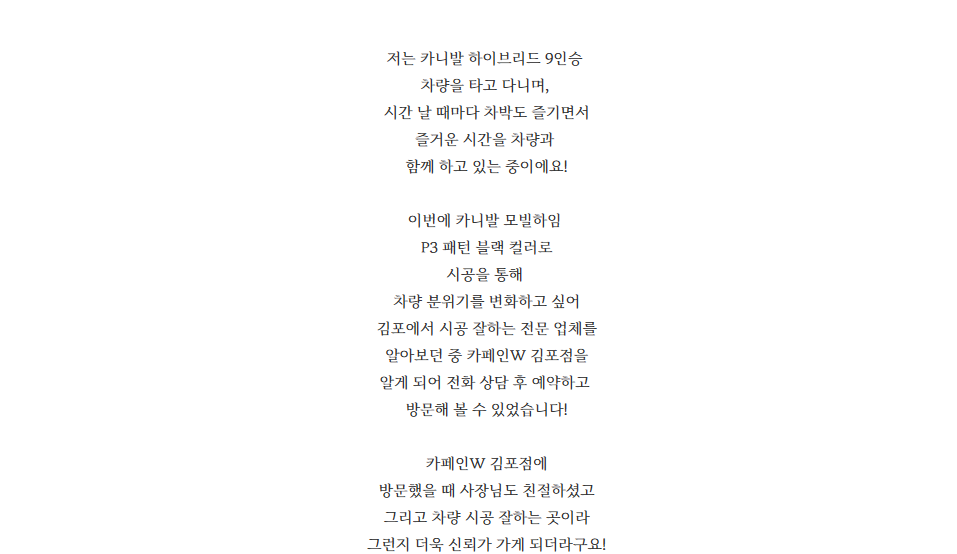 저는 카니발 하이브리드 9인승
차량을 타고 다니며,
시간 날 때마다 차박도 즐기면서
즐거운 시간을 차량과
함께 하고 있는 중이에요!

이번에 카니발 모빌하임
P3 패턴 블랙 컬러로
시공을 통해
차량 분위기를 변화하고 싶어
김포에서 시공 잘하는 전문 업체를
알아보던 중 카페인W 김포점을
알게 되어 전화 상담 후 예약하고
방문해 볼 수 있었습니다!

카페인W 김포점에
방문했을 때 사장님도 친절하셨고
그리고 차량 시공 잘하는 곳이라
그런지 더욱 신뢰가 가게 되더라구요!